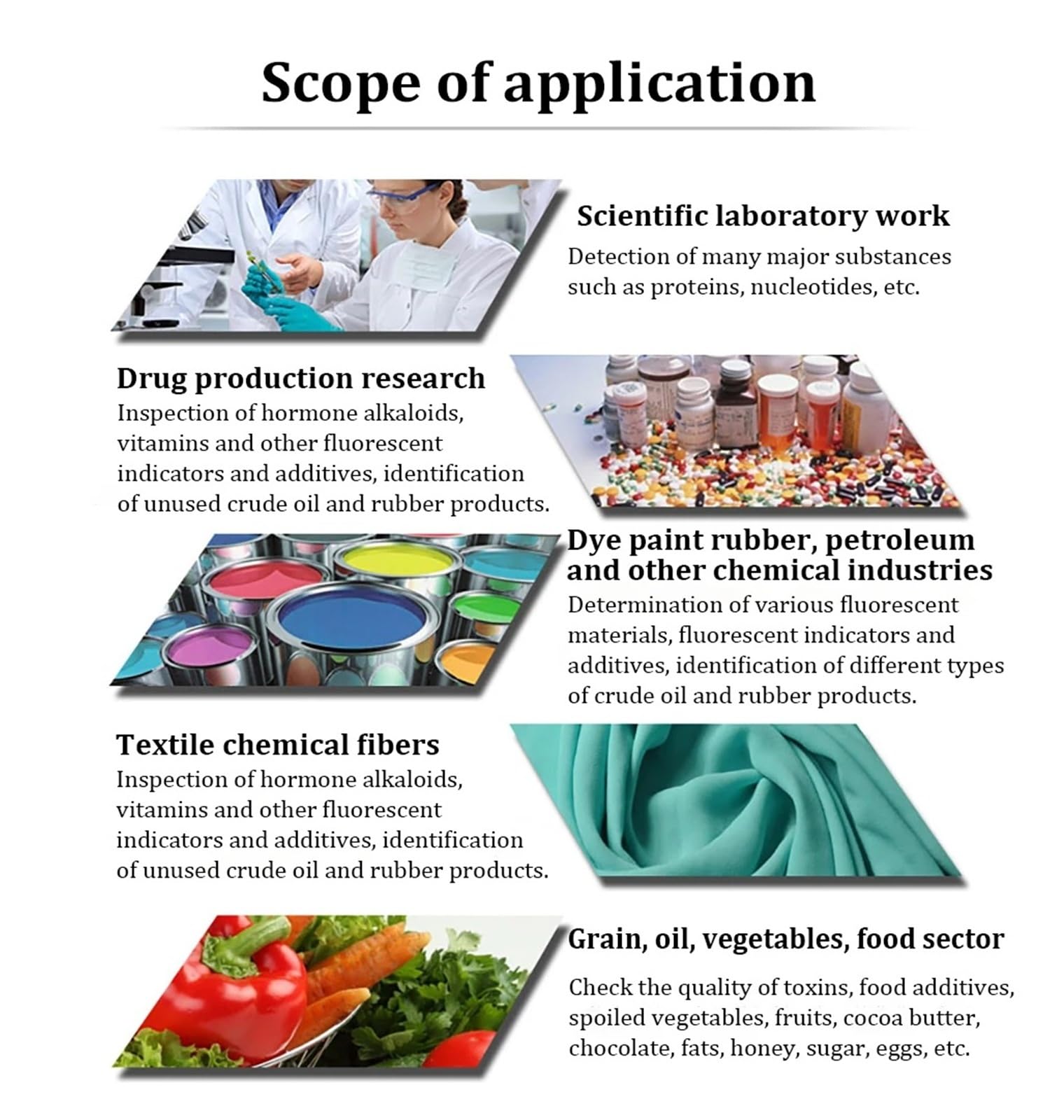 Scope of application

Scientific laboratory work
Detection of many major substances such as proteins, nucleotides, etc.

Drug production research
Inspection of hormone alkaloids, vitamins and other fluorescent indicators and additives, identification of unused crude oil and rubber products.

Dye paint rubber, petroleum and other chemical industries
Determination of various fluorescent materials, fluorescent indicators and additives, identification of different types of crude oil and rubber products.

Textile chemical fibers
Inspection of hormone alkaloids, vitamins and other fluorescent indicators and additives, identification of unused crude oil and rubber products.

Grain, oil, vegetables, food sector
Check the quality of toxins, food additives, spoiled vegetables, fruits, cocoa butter, chocolate, fats, honey, sugar, eggs, etc.